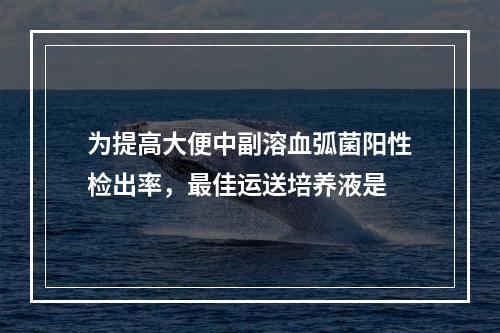 为提高大便中副溶血弧菌阳性检出率，最佳运送培养液是